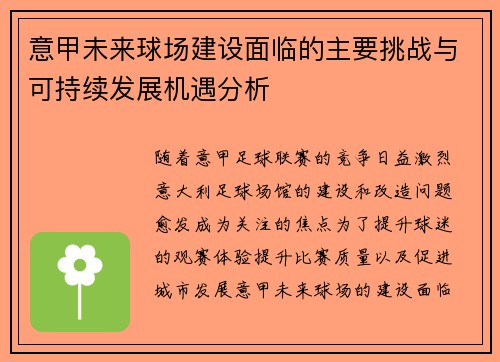 意甲未来球场建设面临的主要挑战与可持续发展机遇分析

随着意甲足球联赛的竞争日益激烈意大利足球场馆的建设和改造问题愈发成为关注的焦点为了提升球迷的观赛体验提升比赛质量以及促进城市发展意甲未来球场的建设面临